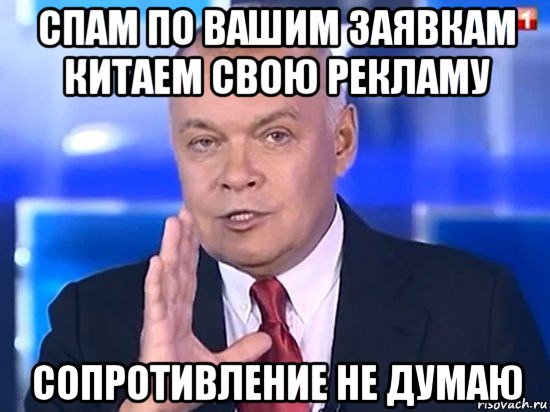 СПАМ ПО ВАШИМ ЗАЯВКАМ КИТАЕМ СВОЮ РЕКЛАМУ

1

СОПРОТИВЛЕНИЕ НЕ ДУМАЮ

risovach.ru